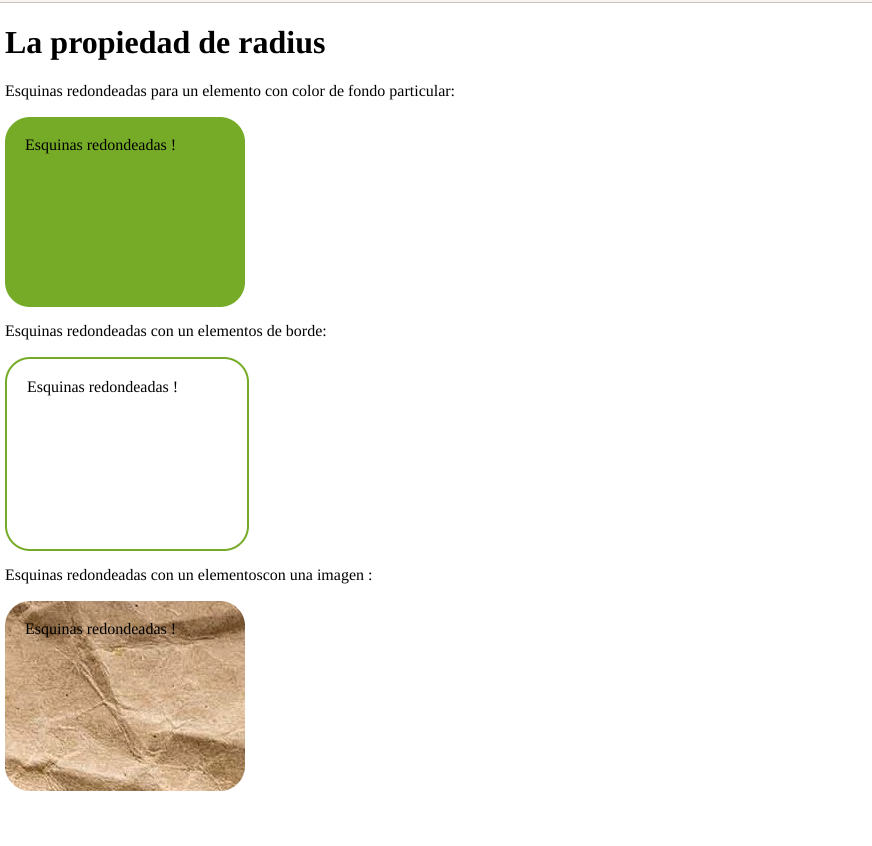 La propiedad de radius

Esquinas redondeadas para un elemento con color de fondo particular:

Esquinas redondeadas !

Esquinas redondeadas con un elementos de borde:

Esquinas redondeadas !

Esquinas redondeadas con un elementoscon una imagen :

Esquinas redondeadas !